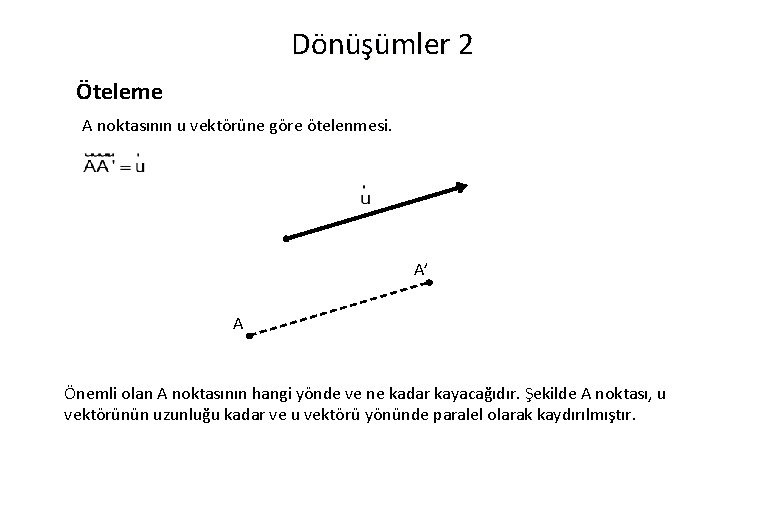 Dönüşümler 2

Öteleme

A noktasının u vektörüne göre ötelenmesi.

$\overrightarrow{AA'} = \vec{u}$

$\vec{u}$

A′

A

Önemli olan A noktasının hangi yönde ve ne kadar kayacağıdır. Şekilde A noktası, u vektörünün uzunluğu kadar ve u vektörü yönünde paralel olarak kaydırılmıştır.